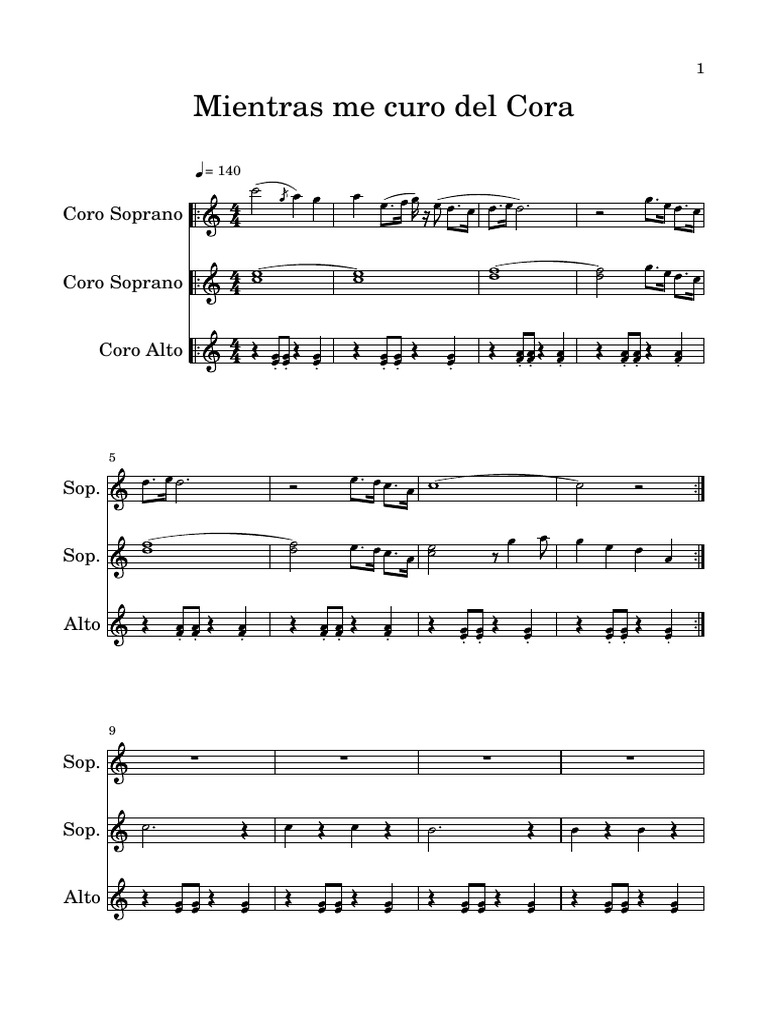 1

Mientras me curo del Cora

♩= 140

Coro Soprano

Coro Soprano

Coro Alto

5

Sop.

Sop.

Alto

9

Sop.

Sop.

Alto